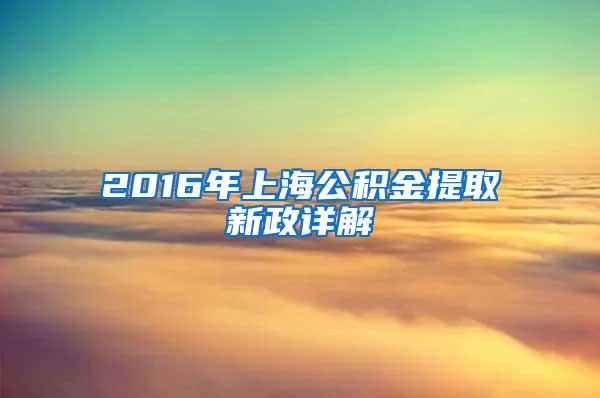 2016年上海公积金提取新政详解